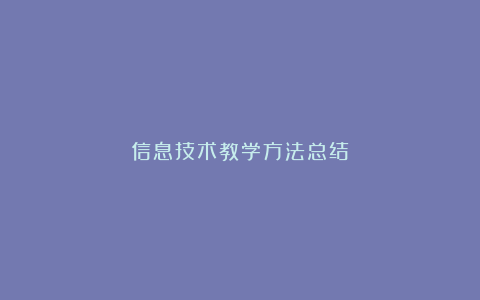 信息技术教学方法总结